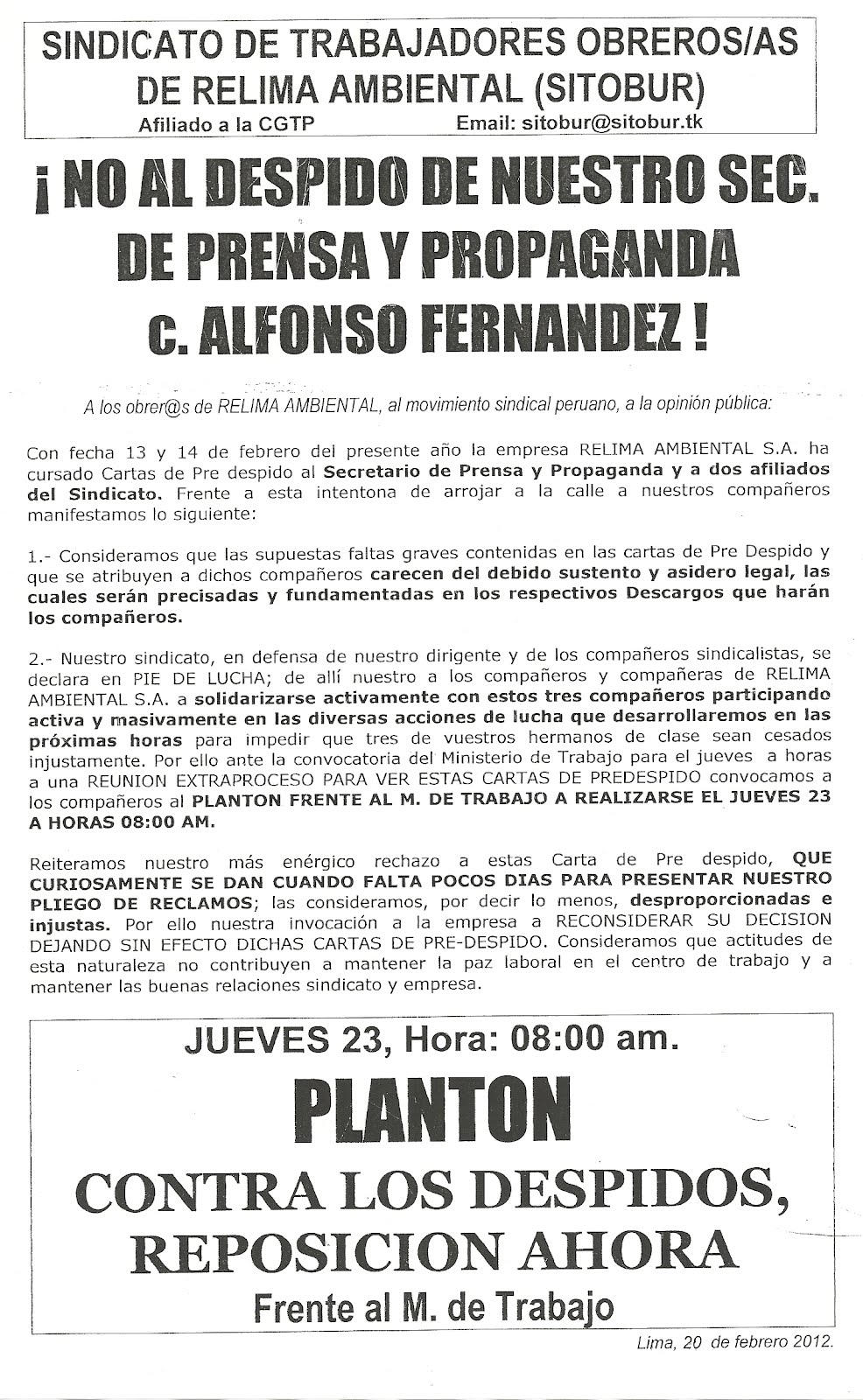 SINDICATO DE TRABAJADORES OBREROS/AS DE RELIMA AMBIENTAL (SITOBUR)
Afiliado a la CGTP Email: sitobur@sitobur.tk

¡ NO AL DESPIDO DE NUESTRO SEC. DE PRENSA Y PROPAGANDA c. ALFONSO FERNANDEZ !

A los obrer@s de RELIMA AMBIENTAL, al movimiento sindical peruano, a la opinión pública:

Con fecha 13 y 14 de febrero del presente año la empresa RELIMA AMBIENTAL S.A. ha cursado Cartas de Pre despido al Secretario de Prensa y Propaganda y a dos afiliados del Sindicato. Frente a esta intentona de arrojar a la calle a nuestros compañeros manifestamos lo siguiente:

1.- Consideramos que las supuestas faltas graves contenidas en las cartas de Pre Despido y que se atribuyen a dichos compañeros carecen del debido sustento y asidero legal, las cuales serán precisadas y fundamentadas en los respectivos Descargos que harán los compañeros.

2.- Nuestro sindicato, en defensa de nuestro dirigente y de los compañeros sindicalistas, se declara en PIE DE LUCHA; de allí nuestro a los compañeros y compañeras de RELIMA AMBIENTAL S.A. a solidarizarse activamente con estos tres compañeros participando activa y masivamente en las diversas acciones de lucha que desarrollaremos en las próximas horas para impedir que tres de vuestros hermanos de clase sean cesados injustamente. Por ello ante la convocatoria del Ministerio de Trabajo para el jueves a horas a una REUNION EXTRAPROCESO PARA VER ESTAS CARTAS DE PREDESPIDO convocamos a los compañeros al PLANTON FRENTE AL M. DE TRABAJO A REALIZARSE EL JUEVES 23 A HORAS 08:00 AM.

Reiteramos nuestro más enérgico rechazo a estas Carta de Pre despido, QUE CURIOSAMENTE SE DAN CUANDO FALTA POCOS DIAS PARA PRESENTAR NUESTRO PLIEGO DE RECLAMOS; las consideramos, por decir lo menos, desproporcionadas e injustas. Por ello nuestra invocación a la empresa a RECONSIDERAR SU DECISION DEJANDO SIN EFECTO DICHAS CARTAS DE PRE-DESPIDO. Consideramos que actitudes de esta naturaleza no contribuyen a mantener la paz laboral en el centro de trabajo y a mantener las buenas relaciones sindicato y empresa.

JUEVES 23, Hora: 08:00 am.
PLANTON
CONTRA LOS DESPIDOS, REPOSICION AHORA
Frente al M. de Trabajo

Lima, 20 de febrero 2012.